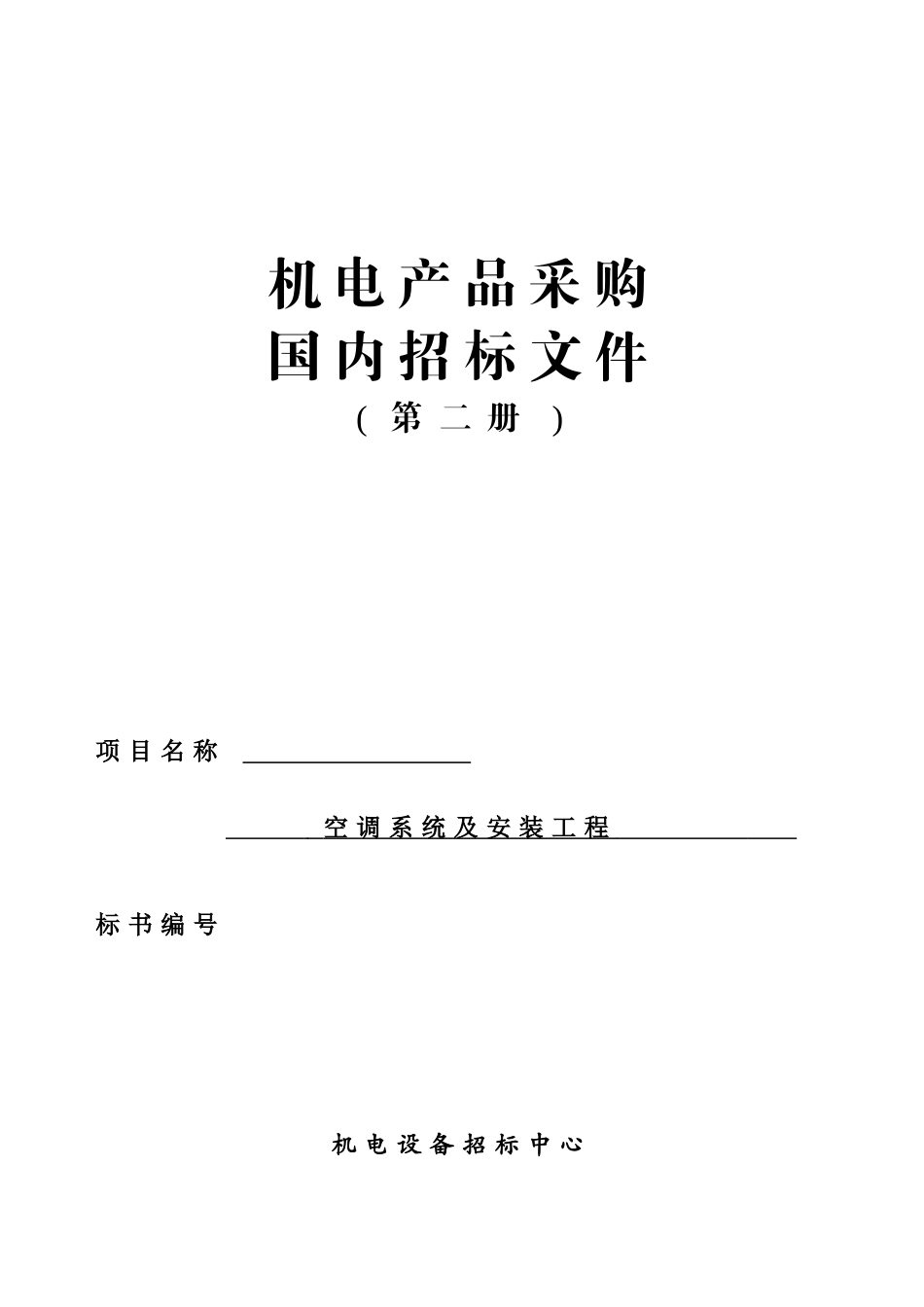 机电产品采购
国内招标文件
（第二册）

项目名称

空调系统及安装工程

标书编号

机电设备招标中心